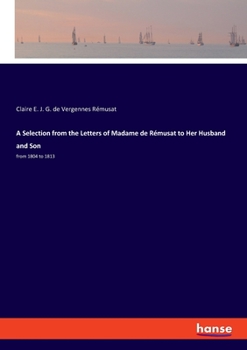 Claire E. J. G. de Vergennes Rémusat

A Selection from the Letters of Madame de Rémusat to Her Husband and Son

from 1804 to 1813

hanse